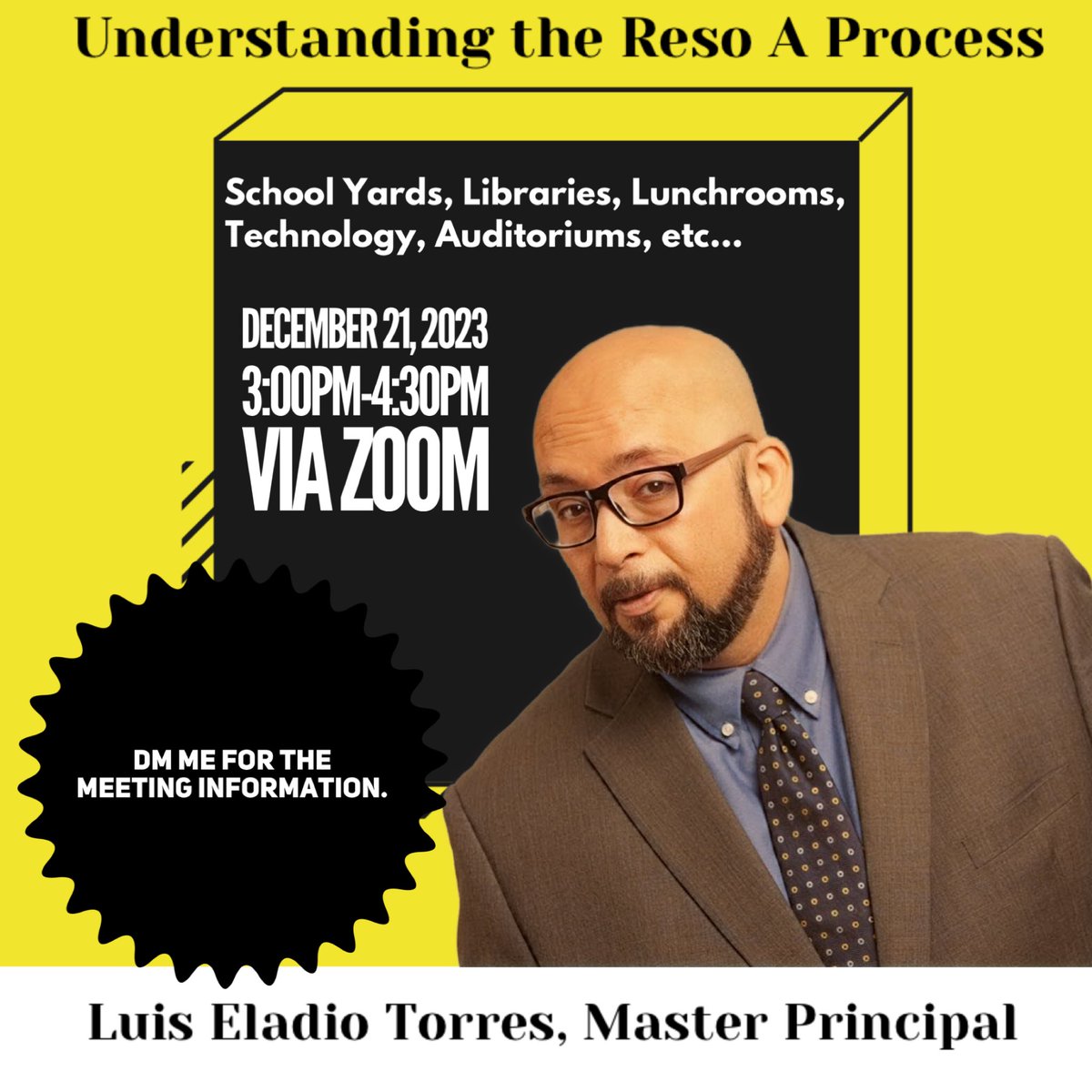 Understanding the Reso A Process

School Yards, Libraries, Lunchrooms, Technology, Auditoriums, etc...

DECEMBER 21, 2023
3:00PM-4:30PM
VIA ZOOM

DM ME FOR THE MEETING INFORMATION.

Luis Eladio Torres, Master Principal